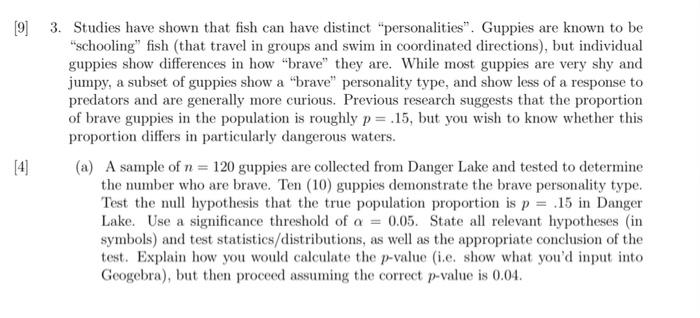 [9] 3. Studies have shown that fish can have distinct "personalities". Guppies are known to be "schooling" fish (that travel in groups and swim in coordinated directions), but individual guppies show differences in how "brave" they are. While most guppies are very shy and jumpy, a subset of guppies show a "brave" personality type, and show less of a response to predators and are generally more curious. Previous research suggests that the proportion of brave guppies in the population is roughly $p = .15$, but you wish to know whether this proportion differs in particularly dangerous waters.

[4] (a) A sample of $n = 120$ guppies are collected from Danger Lake and tested to determine the number who are brave. Ten (10) guppies demonstrate the brave personality type. Test the null hypothesis that the true population proportion is $p = .15$ in Danger Lake. Use a significance threshold of $\alpha = 0.05$. State all relevant hypotheses (in symbols) and test statistics/distributions, as well as the appropriate conclusion of the test. Explain how you would calculate the $p$-value (i.e. show what you'd input into Geogebra), but then proceed assuming the correct $p$-value is 0.04.